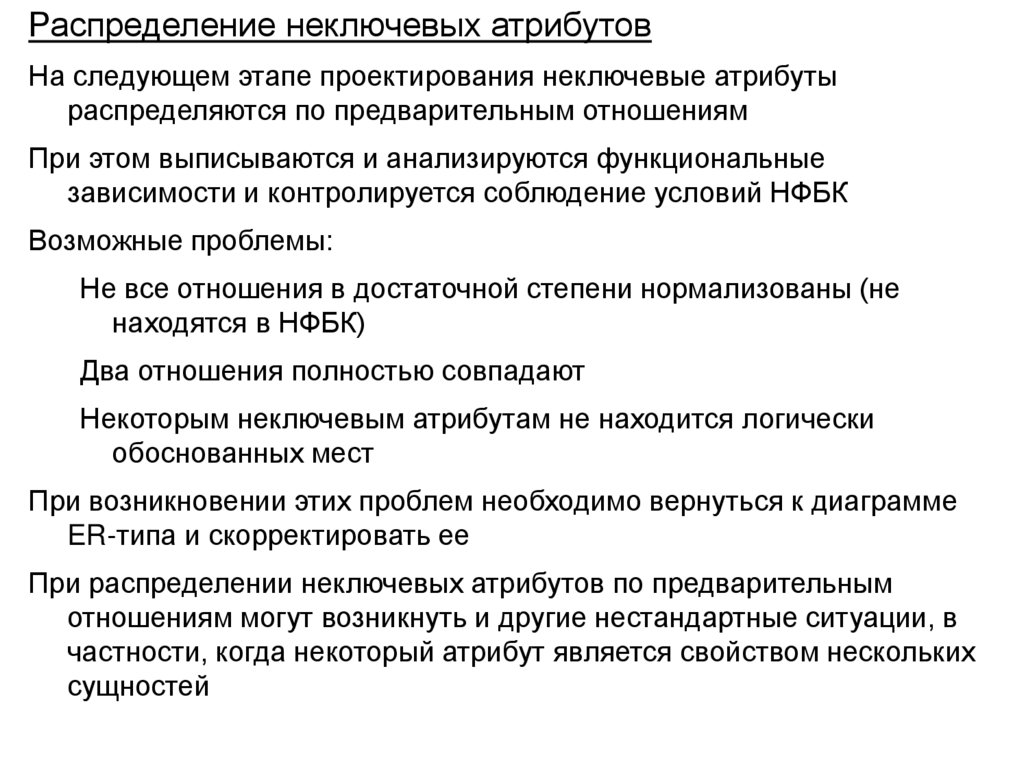 Распределение неключевых атрибутов

На следующем этапе проектирования неключевые атрибуты распределяются по предварительным отношениям

При этом выписываются и анализируются функциональные зависимости и контролируется соблюдение условий НФБК

Возможные проблемы:

Не все отношения в достаточной степени нормализованы (не находятся в НФБК)

Два отношения полностью совпадают

Некоторым неключевым атрибутам не находится логически обоснованных мест

При возникновении этих проблем необходимо вернуться к диаграмме ER-типа и скорректировать ее

При распределении неключевых атрибутов по предварительным отношениям могут возникнуть и другие нестандартные ситуации, в частности, когда некоторый атрибут является свойством нескольких сущностей